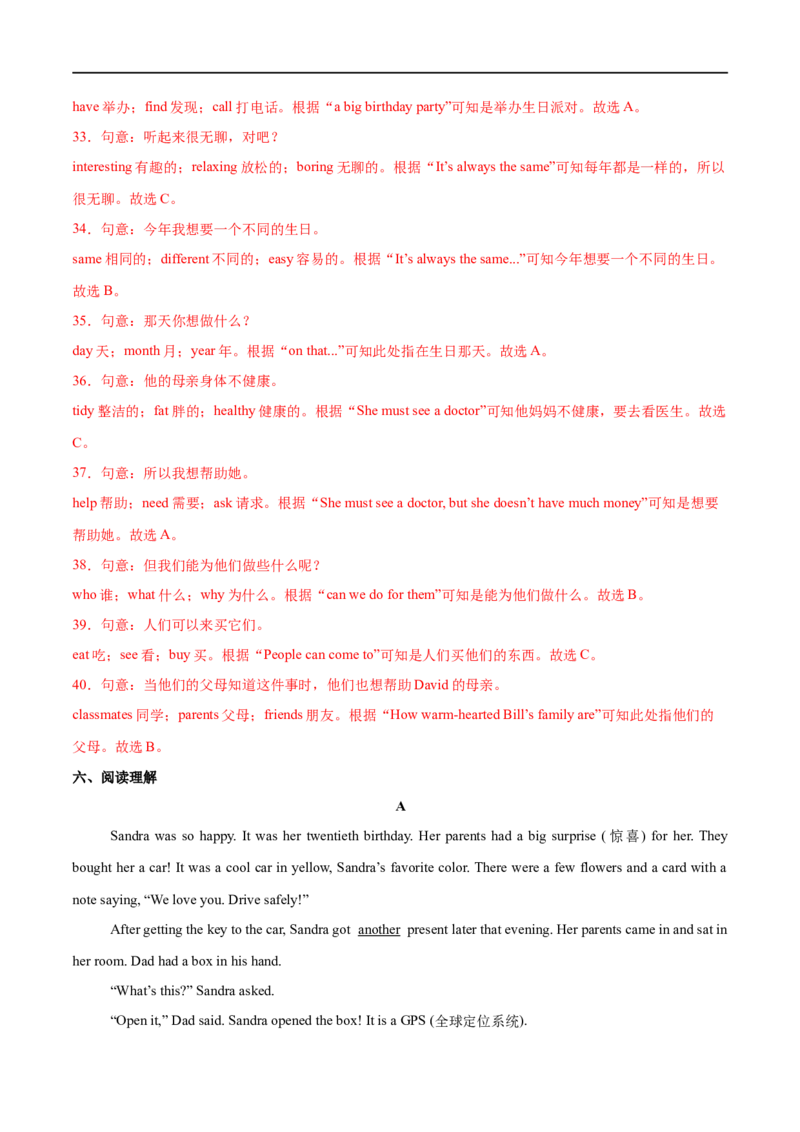 have 举办；find 发现；call 打电话。根据“a big birthday party”可知是举办生日派对。故选 A。

33．句意：听起来很无聊，对吧？

interesting 有趣的；relaxing 放松的；boring 无聊的。根据“It’s always the same”可知每年都是一样的，所以很无聊。故选 C。

34．句意：今年我想要一个不同的生日。

same 相同的；different 不同的；easy 容易的。根据“It’s always the same...”可知今年想要一个不同的生日。故选 B。

35．句意：那天你想做什么？

day 天；month 月；year 年。根据“on that...”可知此处指在生日那天。故选 A。

36．句意：他的母亲身体不健康。

tidy 整洁的；fat 胖的；healthy 健康的。根据“She must see a doctor”可知他妈妈不健康，要去看医生。故选 C。

37．句意：所以我想帮助她。

help 帮助；need 需要；ask 请求。根据“She must see a doctor, but she doesn’t have much money”可知是想要帮助她。故选 A。

38．句意：但我们能为他们做些什么呢？

who 谁；what 什么；why 为什么。根据“can we do for them”可知是能为他们做什么。故选 B。

39．句意：人们可以来买它们。

eat 吃；see 看；buy 买。根据“People can come to”可知是人们买他们的东西。故选 C。

40．句意：当他们的父母知道这件事时，他们也想帮助 David 的母亲。

classmates 同学；parents 父母；friends 朋友。根据“How warm-hearted Bill’s family are”可知此处指他们的父母。故选 B。

六、阅读理解

A

Sandra was so happy. It was her twentieth birthday. Her parents had a big surprise (惊喜) for her. They bought her a car! It was a cool car in yellow, Sandra’s favorite color. There were a few flowers and a card with a note saying, “We love you. Drive safely!”

After getting the key to the car, Sandra got another present later that evening. Her parents came in and sat in her room. Dad had a box in his hand.

“What’s this?” Sandra asked.

“Open it,” Dad said. Sandra opened the box! It is a GPS (全球定位系统).